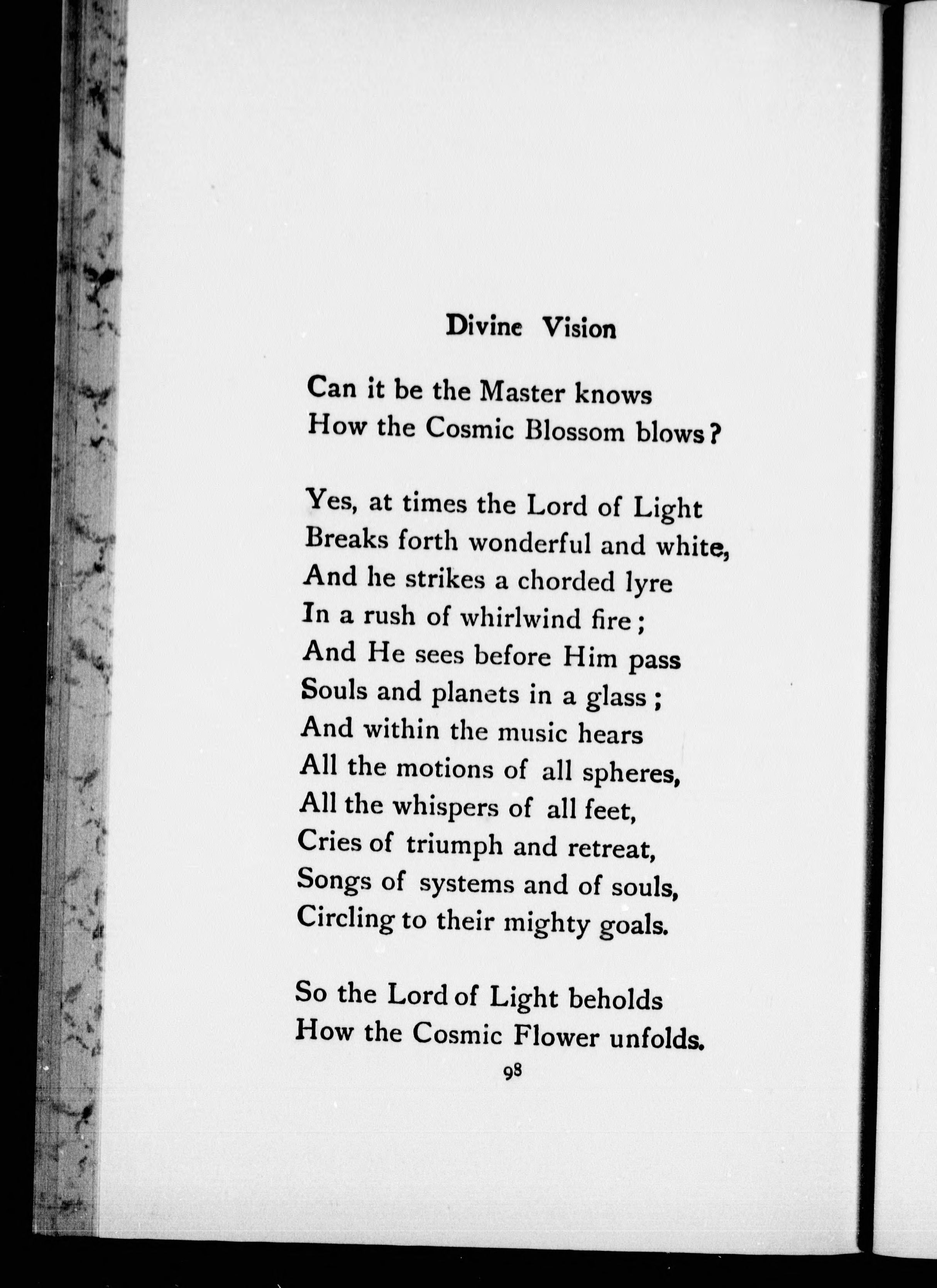 Divine Vision

Can it be the Master knows
How the Cosmic Blossom blows?

Yes, at times the Lord of Light
Breaks forth wonderful and white,
And he strikes a chorded lyre
In a rush of whirlwind fire;
And He sees before Him pass
Souls and planets in a glass;
And within the music hears
All the motions of all spheres,
All the whispers of all feet,
Cries of triumph and retreat,
Songs of systems and of souls,
Circling to their mighty goals.

So the Lord of Light beholds
How the Cosmic Flower unfolds.

98